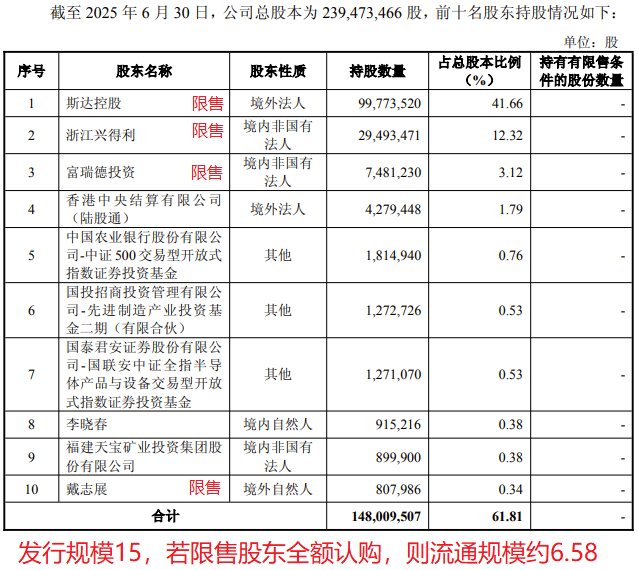 截至 2025 年 6 月 30 日，公司总股本为 239,473,466 股，前十名股东持股情况如下：

单位：股

| 序号 | 股东名称 | 股东性质 | 持股数量 | 占总股本比例（%） | 持有有限售条件的股份数量 |
|---|---|---|---|---|---|
| 1 | 斯达控股 限售 | 境外法人 | 99,773,520 | 41.66 | - |
| 2 | 浙江兴得利 限售 | 境内非国有法人 | 29,493,471 | 12.32 | - |
| 3 | 富瑞德投资 限售 | 境内非国有法人 | 7,481,230 | 3.12 | - |
| 4 | 香港中央结算有限公司（陆股通） | 境外法人 | 4,279,448 | 1.79 | - |
| 5 | 中国农业银行股份有限公司-中证 500 交易型开放式指数证券投资基金 | 其他 | 1,814,940 | 0.76 | - |
| 6 | 国投招商投资管理有限公司-先进制造产业投资基金二期（有限合伙） | 其他 | 1,272,726 | 0.53 | - |
| 7 | 国泰君安证券股份有限公司-国联安中证全指半导体产品与设备交易型开放式指数证券投资基金 | 其他 | 1,271,070 | 0.53 | - |
| 8 | 李晓春 | 境内自然人 | 915,216 | 0.38 | - |
| 9 | 福建天宝矿业投资集团股份有限公司 | 境内非国有法人 | 899,900 | 0.38 | - |
| 10 | 戴志展 限售 | 境外自然人 | 807,986 | 0.34 | - |
| 合计 | | | 148,009,507 | 61.81 | - |

发行规模15，若限售股东全额认购，则流通规模约6.58